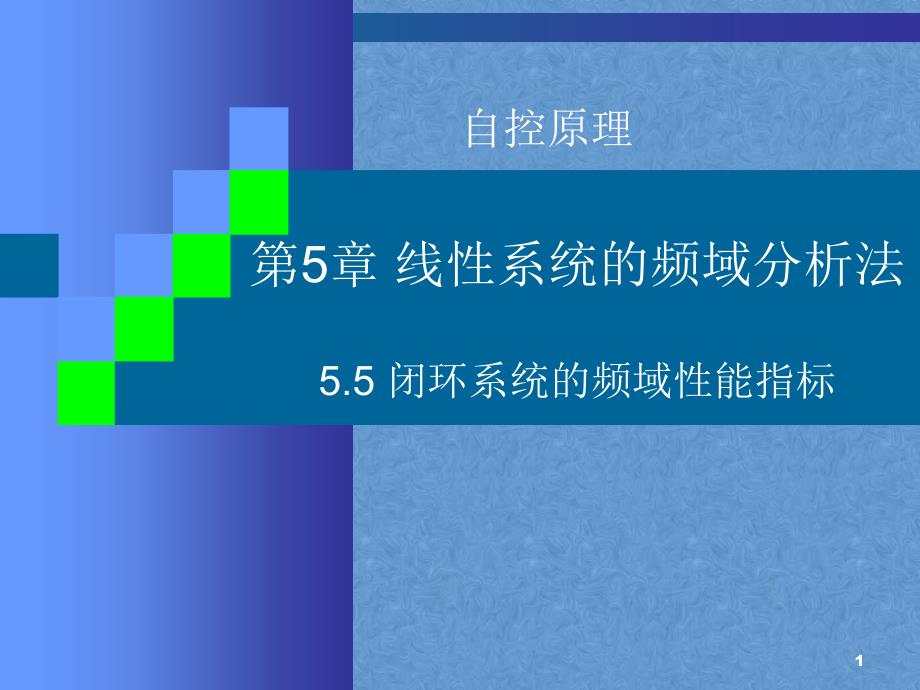 自控原理

第5章 线性系统的频域分析法

5.5 闭环系统的频域性能指标

1